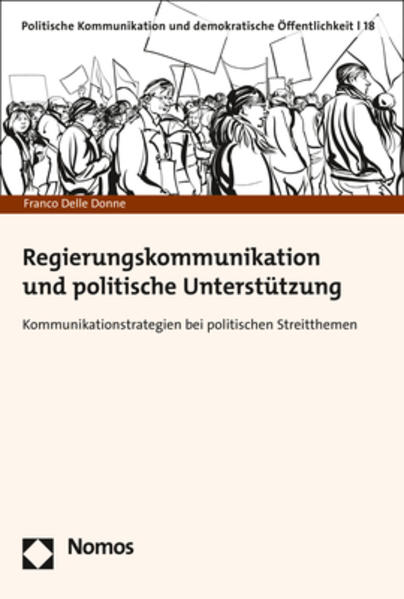 Politische Kommunikation und demokratische Öffentlichkeit | 18

Franco Delle Donne

Regierungskommunikation und politische Unterstützung

Kommunikationstrategien bei politischen Streitthemen

Nomos